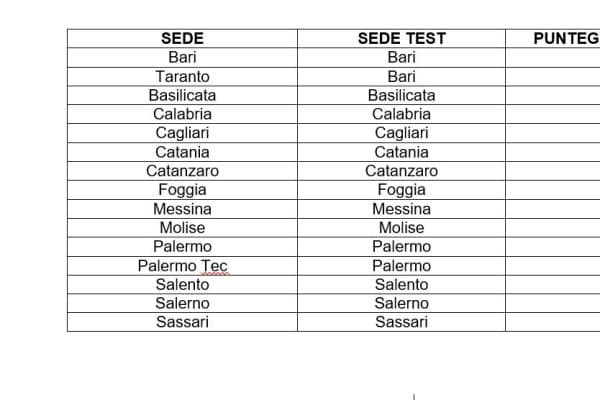 | SEDE | SEDE TEST | PUNTEG |
|---|---|---|
| Bari | Bari | |
| Taranto | Bari | |
| Basilicata | Basilicata | |
| Calabria | Calabria | |
| Cagliari | Cagliari | |
| Catania | Catania | |
| Catanzaro | Catanzaro | |
| Foggia | Foggia | |
| Messina | Messina | |
| Molise | Molise | |
| Palermo | Palermo | |
| Palermo Tec | Palermo | |
| Salento | Salento | |
| Salerno | Salerno | |
| Sassari | Sassari | |